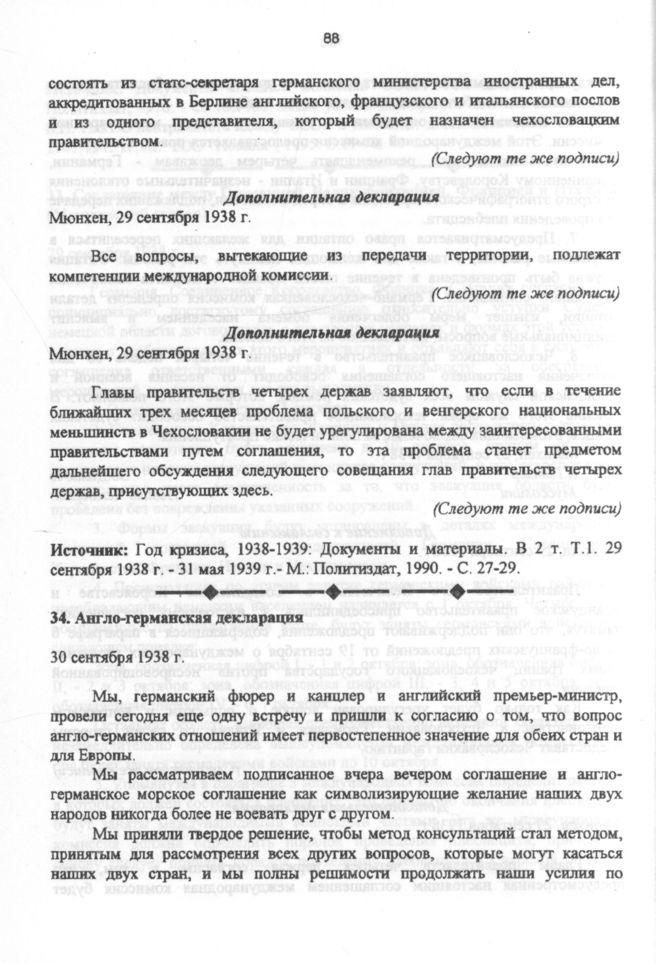 88

состоять из статс-секретаря германского министерства иностранных дел, аккредитованных в Берлине английского, французского и итальянского послов и из одного представителя, который будет назначен чехословацким правительством.

(Следуют те же подписи)

Дополнительная декларация

Мюнхен, 29 сентября 1938 г.

Все вопросы, вытекающие из передачи территории, подлежат компетенции международной комиссии.

(Следуют те же подписи)

Дополнительная декларация

Мюнхен, 29 сентября 1938 г.

Главы правительств четырех держав заявляют, что если в течение ближайших трех месяцев проблема польского и венгерского национальных меньшинств в Чехословакии не будет урегулирована между заинтересованными правительствами путем соглашения, то эта проблема станет предметом дальнейшего обсуждения следующего совещания глав правительств четырех держав, присутствующих здесь.

(Следуют те же подписи)

Источник: Год кризиса, 1938-1939: Документы и материалы. В 2 т. Т.1. 29 сентября 1938 г. - 31 мая 1939 г.- М.: Политиздат, 1990. - С. 27-29.

34. Англо-германская декларация

30 сентября 1938 г.

Мы, германский фюрер и канцлер и английский премьер-министр, провели сегодня еще одну встречу и пришли к согласию о том, что вопрос англо-германских отношений имеет первостепенное значение для обеих стран и для Европы.

Мы рассматриваем подписанное вчера вечером соглашение и англо-германское морское соглашение как символизирующие желание наших двух народов никогда более не воевать друг с другом.

Мы приняли твердое решение, чтобы метод консультаций стал методом, принятым для рассмотрения всех других вопросов, которые могут касаться наших двух стран, и мы полны решимости продолжать наши усилия по